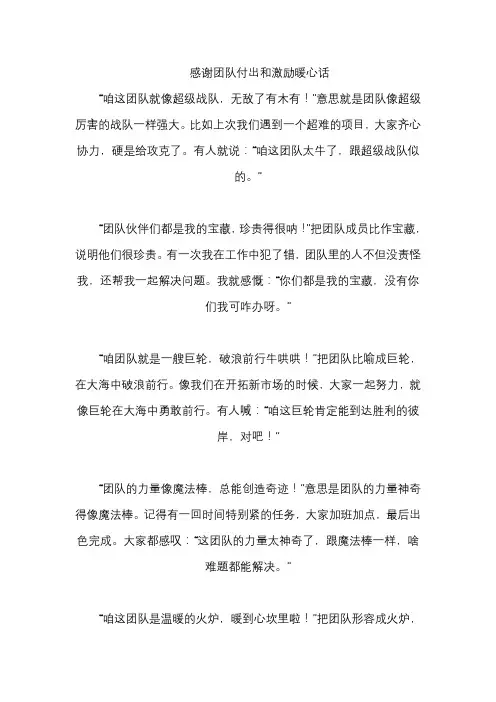 感谢团队付出和激励暖心话

“咱这团队就像超级战队，无敌了有木有！”意思就是团队像超级厉害的战队一样强大。比如上次我们遇到一个超难的项目，大家齐心协力，硬是给攻克了。有人就说：“咱这团队太牛了，跟超级战队似的。”

“团队伙伴们都是我的宝藏，珍贵得很呐！”把团队成员比作宝藏，说明他们很珍贵。有一次我在工作中犯了错，团队里的人不但没责怪我，还帮我一起解决问题。我就感慨：“你们都是我的宝藏，没有你们我可咋办呀。”

“咱团队就是一艘巨轮，破浪前行牛哄哄！”把团队比喻成巨轮，在大海中破浪前行。像我们在开拓新市场的时候，大家一起努力，就像巨轮在大海中勇敢前行。有人喊：“咱这巨轮肯定能到达胜利的彼岸，对吧！”

“团队的力量像魔法棒，总能创造奇迹！”意思是团队的力量神奇得像魔法棒。记得有一回时间特别紧的任务，大家加班加点，最后出色完成。大家都感叹：“这团队的力量太神奇了，跟魔法棒一样，啥难题都能解决。”

“咱这团队是温暖的火炉，暖到心坎里啦！”把团队形容成火炉，